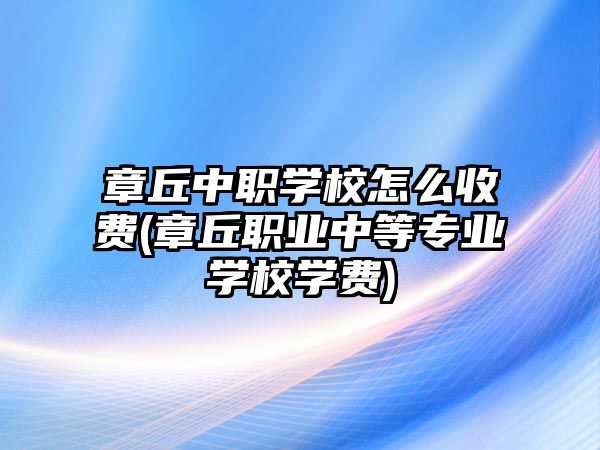 章丘中职学校怎么收费(章丘职业中等专业学校学费)